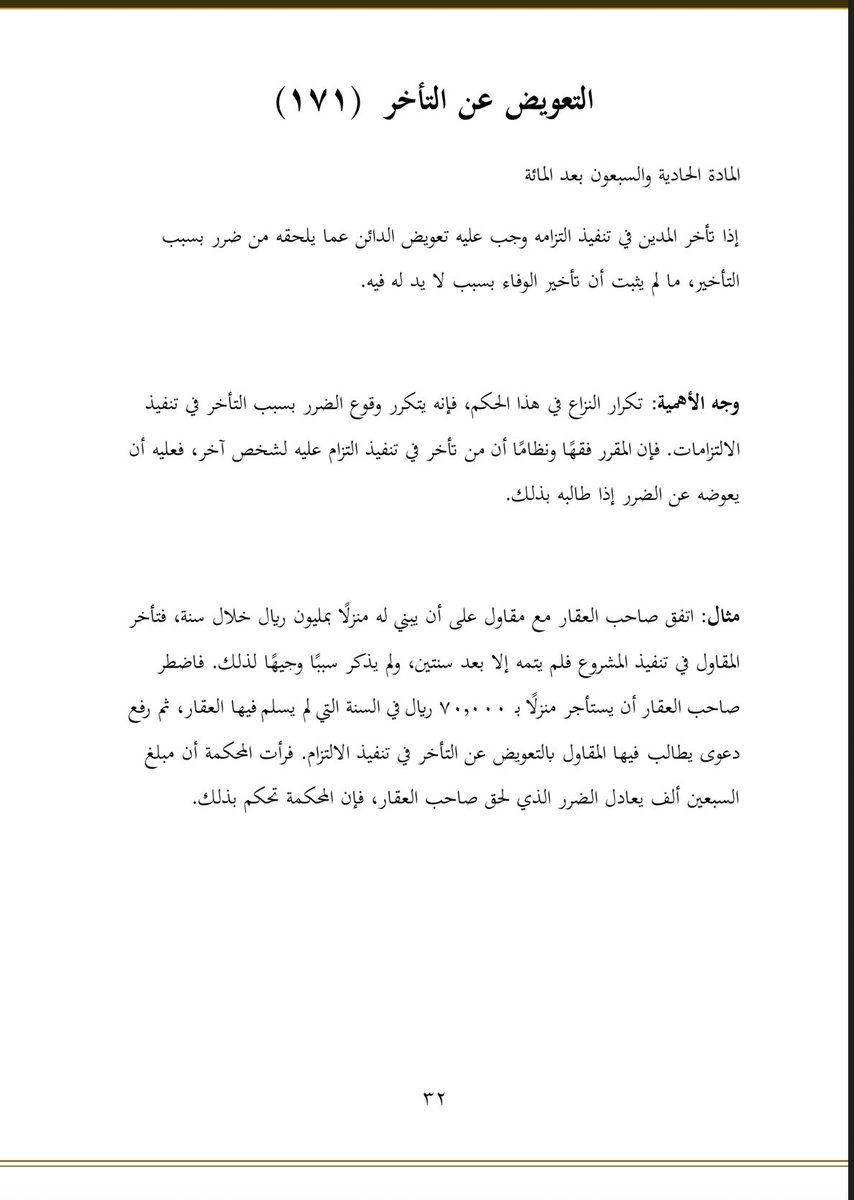 التعويض عن التأخر (١٧١)

المادة الحادية والسبعون بعد المائة

إذا تأخر المدين في تنفيذ التزامه وجب عليه تعويض الدائن عما يلحقه من ضرر بسبب التأخير، ما لم يثبت أن تأخير الوفاء بسبب لا يد له فيه.

وجه الأهمية: تكرار النزاع في هذا الحكم، فإنه يتكرر وقوع الضرر بسبب التأخر في تنفيذ الالتزامات. فإن المقرر فقهًا ونظامًا أن من تأخر في تنفيذ التزام عليه لشخص آخر، فعليه أن يعوضه عن الضرر إذا طالبه بذلك.

مثال: اتفق صاحب العقار مع مقاول على أن يبني له منزلًا بمليون ريال خلال سنة، فتأخر المقاول في تنفيذ المشروع فلم يتمه إلا بعد سنتين، ولم يذكر سببًا وجيهًا لذلك. فاضطر صاحب العقار أن يستأجر منزلًا بـ ٧٠,٠٠٠ ريال في السنة التي لم يسلم فيها العقار، ثم رفع دعوى يطالب فيها المقاول بالتعويض عن التأخر في تنفيذ الالتزام. فرأت المحكمة أن مبلغ السبعين ألف يعادل الضرر الذي لحق صاحب العقار، فإن المحكمة تحكم بذلك.

٣٢